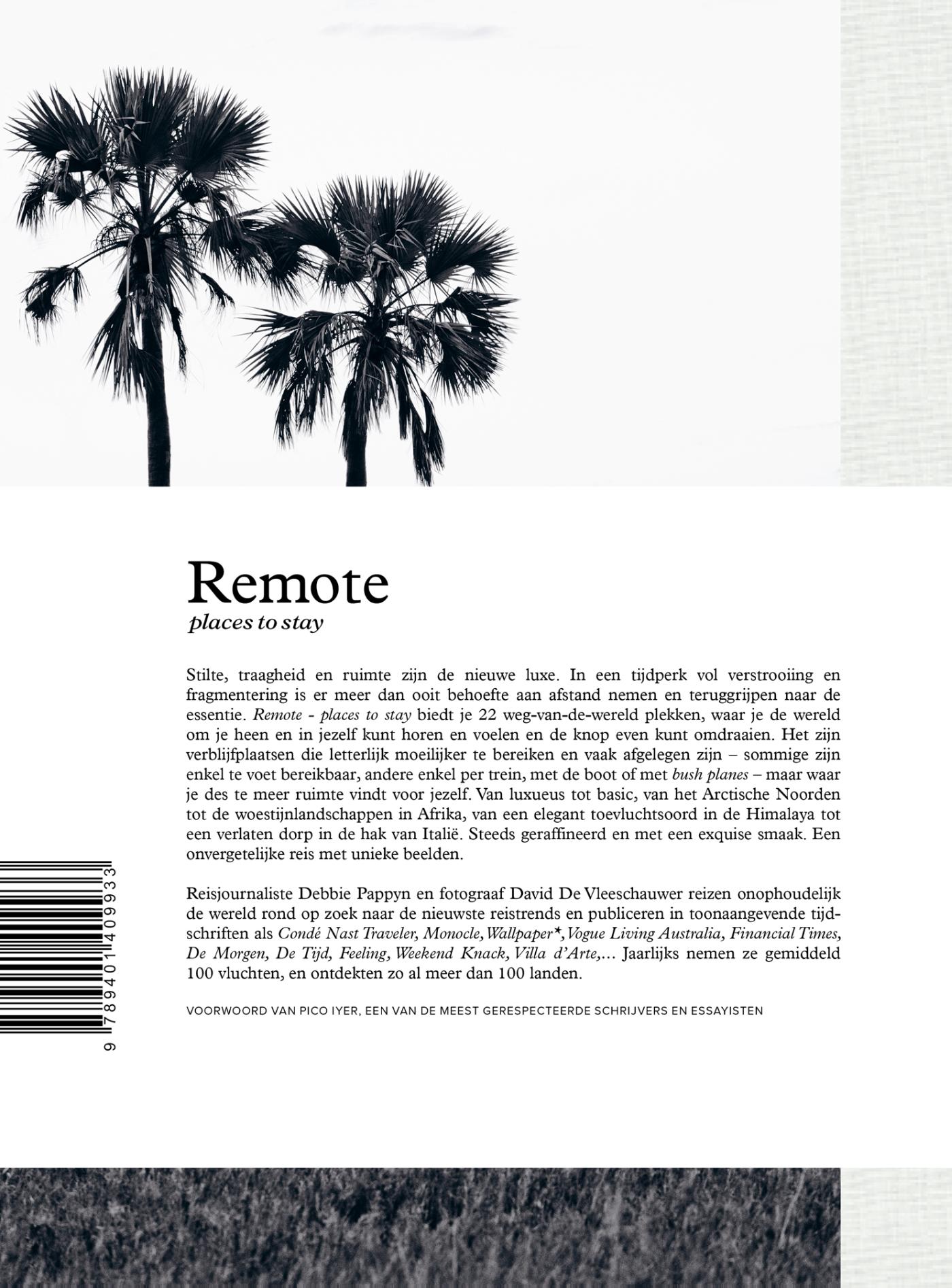 Remote
places to stay

Stilte, traagheid en ruimte zijn de nieuwe luxe. In een tijdperk vol verstrooiing en fragmentering is er meer dan ooit behoefte aan afstand nemen en teruggrijpen naar de essentie. Remote - places to stay biedt je 22 weg-van-de-wereld plekken, waar je de wereld om je heen en in jezelf kunt horen en voelen en de knop even kunt omdraaien. Het zijn verblijfplaatsen die letterlijk moeilijker te bereiken en vaak afgelegen zijn – sommige zijn enkel te voet bereikbaar, andere enkel per trein, met de boot of met bush planes – maar waar je des te meer ruimte vindt voor jezelf. Van luxueus tot basic, van het Arctische Noorden tot de woestijnlandschappen in Afrika, van een elegant toevluchtsoord in de Himalaya tot een verlaten dorp in de hak van Italië. Steeds geraffineerd en met een exquise smaak. Een onvergetelijke reis met unieke beelden.

Reisjournaliste Debbie Pappyn en fotograaf David De Vleeschauwer reizen onophoudelijk de wereld rond op zoek naar de nieuwste reistrends en publiceren in toonaangevende tijdschriften als Condé Nast Traveler, Monocle, Wallpaper*, Vogue Living Australia, Financial Times, De Morgen, De Tijd, Feeling, Weekend Knack, Villa d'Arte,... Jaarlijks nemen ze gemiddeld 100 vluchten, en ontdekten zo al meer dan 100 landen.

VOORWOORD VAN PICO IYER, EEN VAN DE MEEST GERESPECTEERDE SCHRIJVERS EN ESSAYISTEN

9 789401 409933